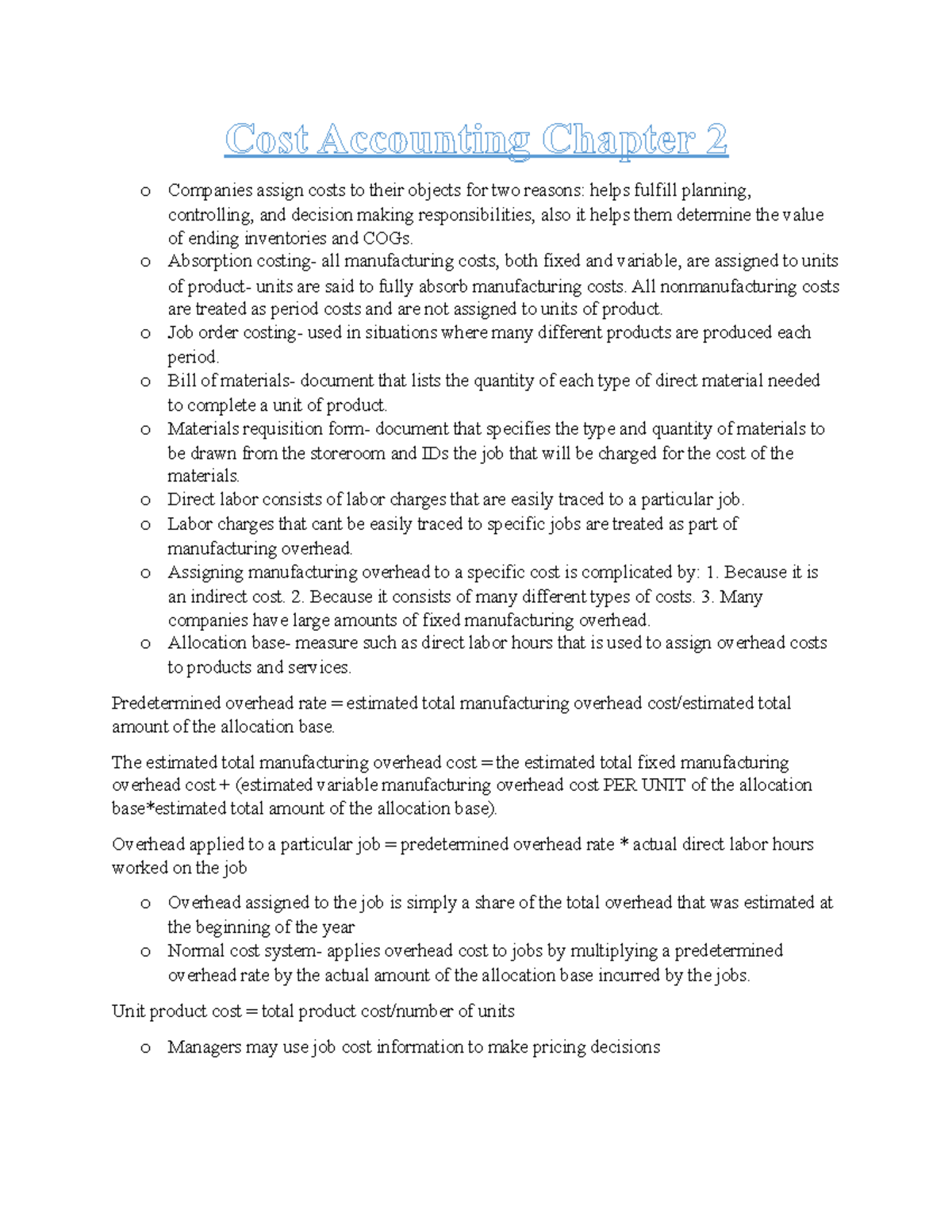 Cost Accounting Chapter 2

o Companies assign costs to their objects for two reasons: helps fulfill planning, controlling, and decision making responsibilities, also it helps them determine the value of ending inventories and COGs.
o Absorption costing- all manufacturing costs, both fixed and variable, are assigned to units of product- units are said to fully absorb manufacturing costs. All nonmanufacturing costs are treated as period costs and are not assigned to units of product.
o Job order costing- used in situations where many different products are produced each period.
o Bill of materials- document that lists the quantity of each type of direct material needed to complete a unit of product.
o Materials requisition form- document that specifies the type and quantity of materials to be drawn from the storeroom and IDs the job that will be charged for the cost of the materials.
o Direct labor consists of labor charges that are easily traced to a particular job.
o Labor charges that cant be easily traced to specific jobs are treated as part of manufacturing overhead.
o Assigning manufacturing overhead to a specific cost is complicated by: 1. Because it is an indirect cost. 2. Because it consists of many different types of costs. 3. Many companies have large amounts of fixed manufacturing overhead.
o Allocation base- measure such as direct labor hours that is used to assign overhead costs to products and services.

Predetermined overhead rate = estimated total manufacturing overhead cost/estimated total amount of the allocation base.

The estimated total manufacturing overhead cost = the estimated total fixed manufacturing overhead cost + (estimated variable manufacturing overhead cost PER UNIT of the allocation base*estimated total amount of the allocation base).

Overhead applied to a particular job = predetermined overhead rate * actual direct labor hours worked on the job

o Overhead assigned to the job is simply a share of the total overhead that was estimated at the beginning of the year
o Normal cost system- applies overhead cost to jobs by multiplying a predetermined overhead rate by the actual amount of the allocation base incurred by the jobs.

Unit product cost = total product cost/number of units

o Managers may use job cost information to make pricing decisions